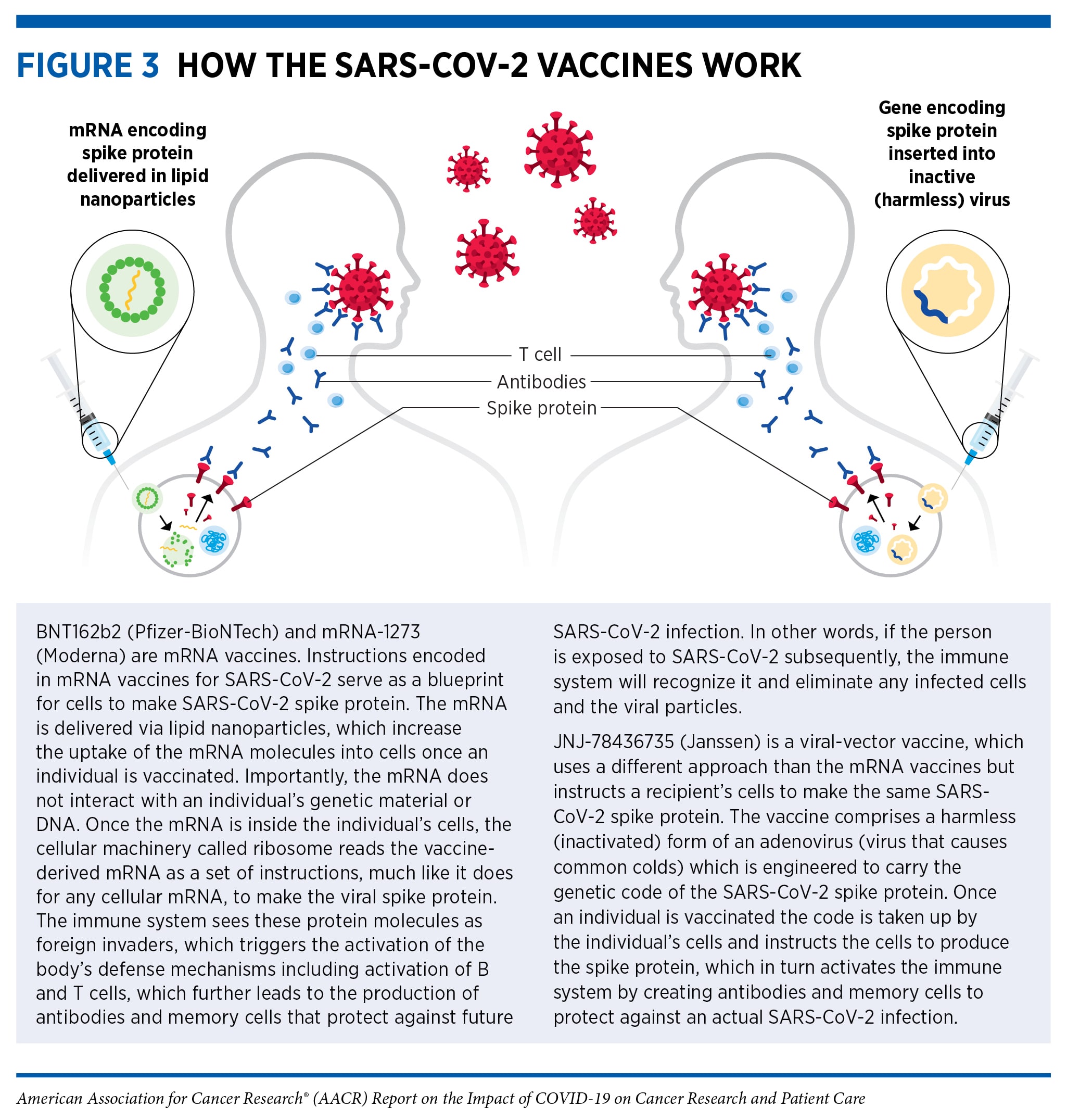 FIGURE 3 HOW THE SARS-COV-2 VACCINES WORK

mRNA encoding spike protein delivered in lipid nanoparticles

Gene encoding spike protein inserted into inactive (harmless) virus

T cell

Antibodies

Spike protein

BNT162b2 (Pfizer-BioNTech) and mRNA-1273 (Moderna) are mRNA vaccines. Instructions encoded in mRNA vaccines for SARS-CoV-2 serve as a blueprint for cells to make SARS-CoV-2 spike protein. The mRNA is delivered via lipid nanoparticles, which increase the uptake of the mRNA molecules into cells once an individual is vaccinated. Importantly, the mRNA does not interact with an individual's genetic material or DNA. Once the mRNA is inside the individual's cells, the cellular machinery called ribosome reads the vaccine-derived mRNA as a set of instructions, much like it does for any cellular mRNA, to make the viral spike protein. The immune system sees these protein molecules as foreign invaders, which triggers the activation of the body's defense mechanisms including activation of B and T cells, which further leads to the production of antibodies and memory cells that protect against future SARS-CoV-2 infection. In other words, if the person is exposed to SARS-CoV-2 subsequently, the immune system will recognize it and eliminate any infected cells and the viral particles.

JNJ-78436735 (Janssen) is a viral-vector vaccine, which uses a different approach than the mRNA vaccines but instructs a recipient's cells to make the same SARS-CoV-2 spike protein. The vaccine comprises a harmless (inactivated) form of an adenovirus (virus that causes common colds) which is engineered to carry the genetic code of the SARS-CoV-2 spike protein. Once an individual is vaccinated the code is taken up by the individual's cells and instructs the cells to produce the spike protein, which in turn activates the immune system by creating antibodies and memory cells to protect against an actual SARS-CoV-2 infection.

American Association for Cancer Research® (AACR) Report on the Impact of COVID-19 on Cancer Research and Patient Care